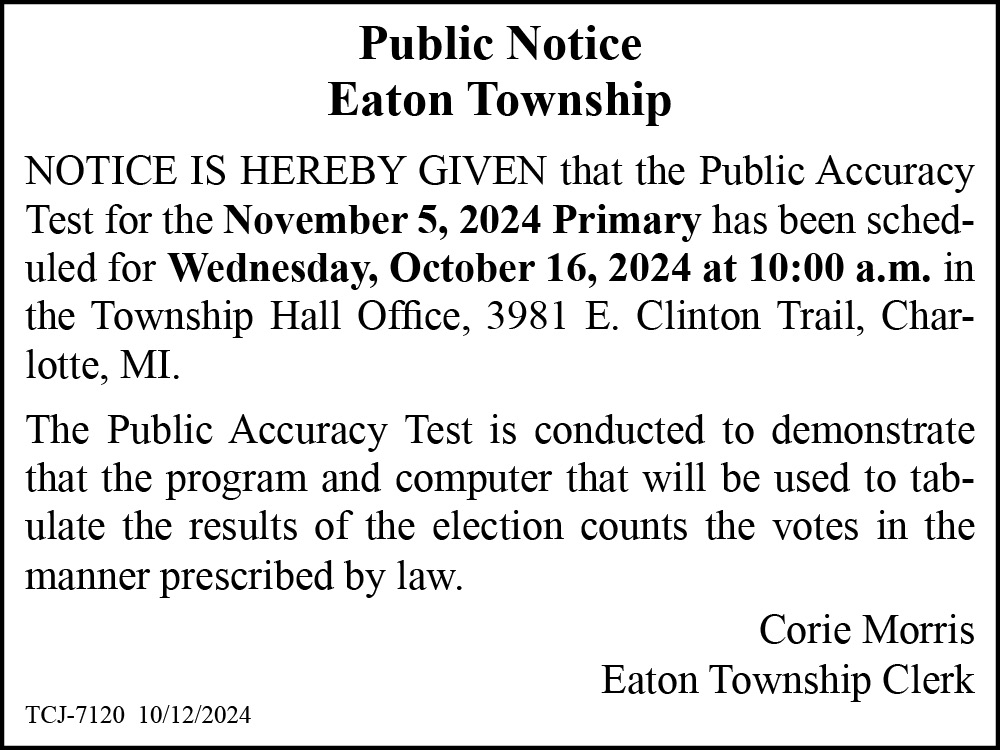 Public Notice
Eaton Township

NOTICE IS HEREBY GIVEN that the Public Accuracy Test for the November 5, 2024 Primary has been scheduled for Wednesday, October 16, 2024 at 10:00 a.m. in the Township Hall Office, 3981 E. Clinton Trail, Charlotte, MI.

The Public Accuracy Test is conducted to demonstrate that the program and computer that will be used to tabulate the results of the election counts the votes in the manner prescribed by law.

Corie Morris
Eaton Township Clerk

TCJ-7120 10/12/2024